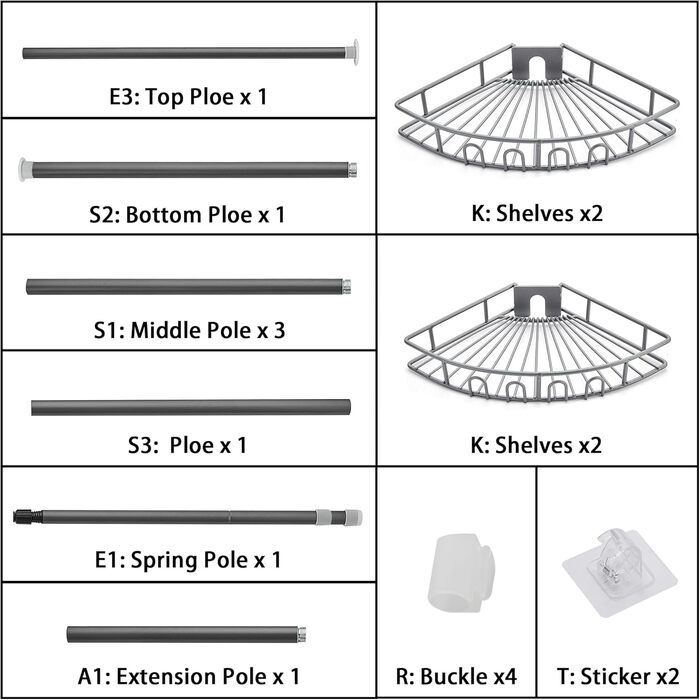 E3: Top Ploe x 1

S2: Bottom Ploe x 1

S1: Middle Pole x 3

S3: Ploe x 1

E1: Spring Pole x 1

A1: Extension Pole x 1

K: Shelves x2

K: Shelves x2

R: Buckle x4

T: Sticker x2